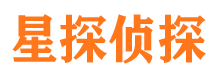 星探侦探